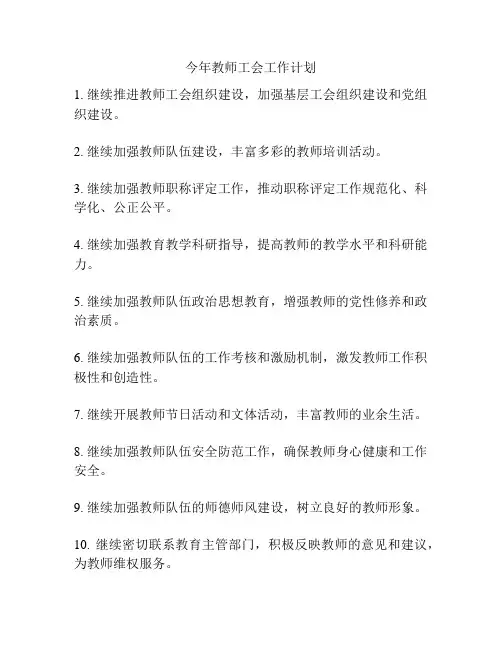 今年教师工会工作计划

1. 继续推进教师工会组织建设，加强基层工会组织建设和党组织建设。

2. 继续加强教师队伍建设，丰富多彩的教师培训活动。

3. 继续加强教师职称评定工作，推动职称评定工作规范化、科学化、公正公平。

4. 继续加强教育教学科研指导，提高教师的教学水平和科研能力。

5. 继续加强教师队伍政治思想教育，增强教师的党性修养和政治素质。

6. 继续加强教师队伍的工作考核和激励机制，激发教师工作积极性和创造性。

7. 继续开展教师节日活动和文体活动，丰富教师的业余生活。

8. 继续加强教师队伍安全防范工作，确保教师身心健康和工作安全。

9. 继续加强教师队伍的师德师风建设，树立良好的教师形象。

10. 继续密切联系教育主管部门，积极反映教师的意见和建议，为教师维权服务。